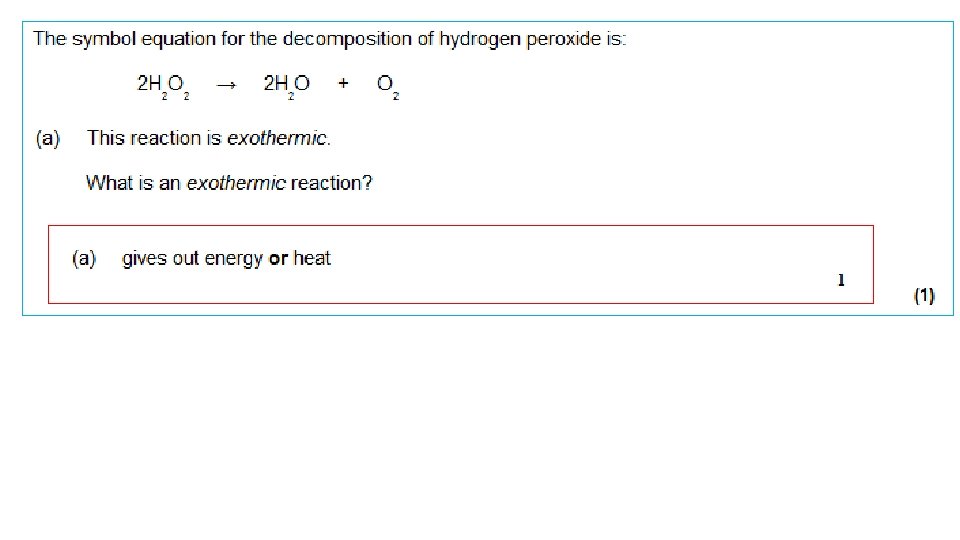 The symbol equation for the decomposition of hydrogen peroxide is:

$2H_2O_2 \rightarrow 2H_2O + O_2$

(a) This reaction is exothermic.

What is an exothermic reaction?

(a) gives out energy or heat

1

(1)